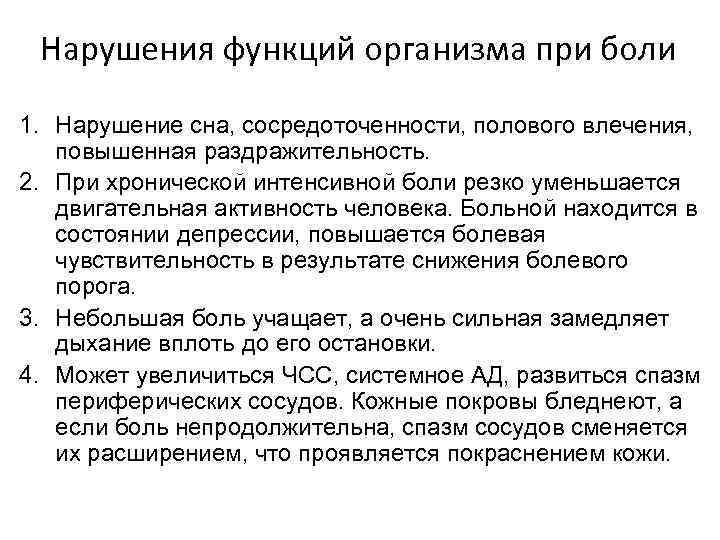 Нарушения функций организма при боли

1. Нарушение сна, сосредоточенности, полового влечения, повышенная раздражительность.
2. При хронической интенсивной боли резко уменьшается двигательная активность человека. Больной находится в состоянии депрессии, повышается болевая чувствительность в результате снижения болевого порога.
3. Небольшая боль учащает, а очень сильная замедляет дыхание вплоть до его остановки.
4. Может увеличиться ЧСС, системное АД, развиться спазм периферических сосудов. Кожные покровы бледнеют, а если боль непродолжительна, спазм сосудов сменяется их расширением, что проявляется покраснением кожи.